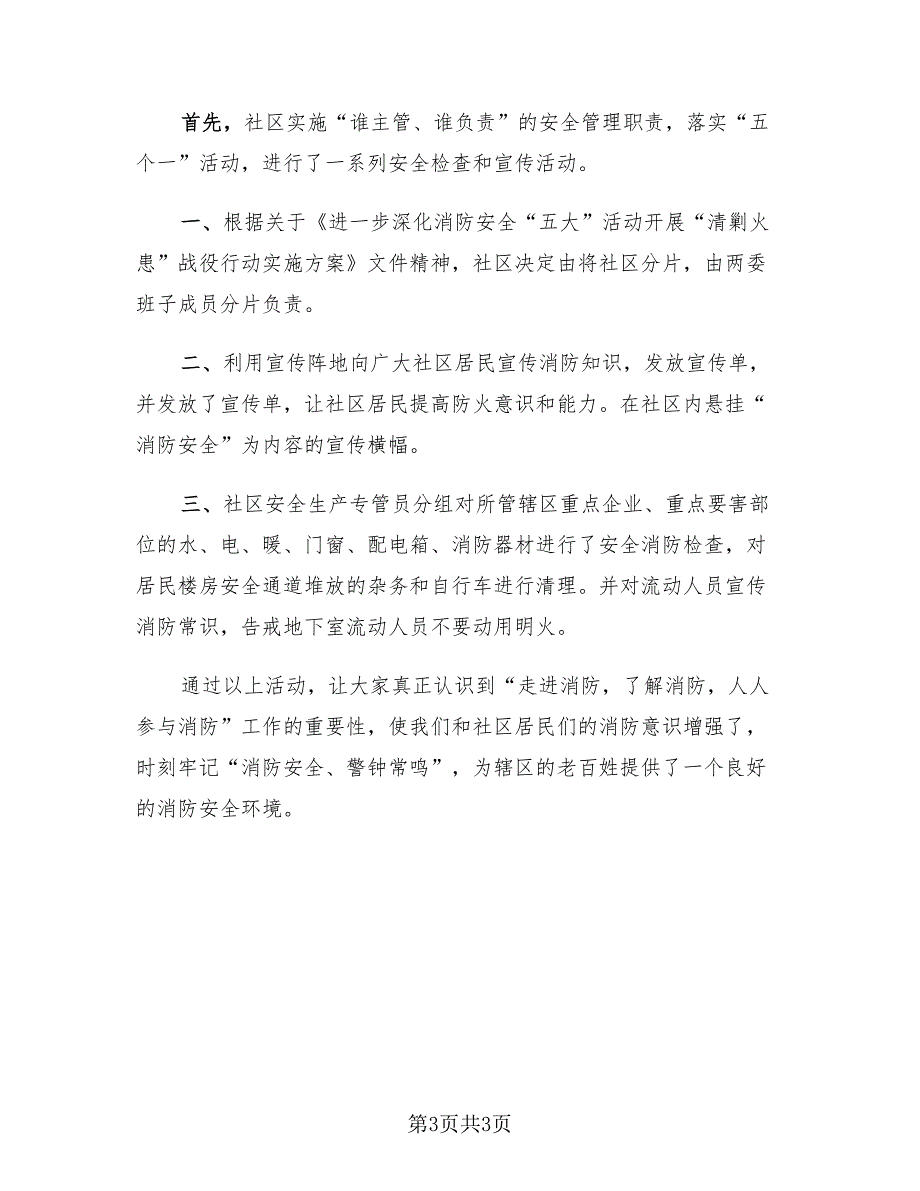 首先，社区实施“谁主管、谁负责”的安全管理职责，落实“五个一”活动，进行了一系列安全检查和宣传活动。

一、根据关于《进一步深化消防安全“五大”活动开展“清剿火患”战役行动实施方案》文件精神，社区决定由将社区分片，由两委班子成员分片负责。

二、利用宣传阵地向广大社区居民宣传消防知识，发放宣传单，并发放了宣传单，让社区居民提高防火意识和能力。在社区内悬挂“消防安全”为内容的宣传横幅。

三、社区安全生产专管员分组对所管辖区重点企业、重点要害部位的水、电、暖、门窗、配电箱、消防器材进行了安全消防检查，对居民楼房安全通道堆放的杂务和自行车进行清理。并对流动人员宣传消防常识，告戒地下室流动人员不要动用明火。

通过以上活动，让大家真正认识到“走进消防，了解消防，人人参与消防”工作的重要性，使我们和社区居民们的消防意识增强了，时刻牢记“消防安全、警钟常鸣”，为辖区的老百姓提供了一个良好的消防安全环境。

第3页共3页